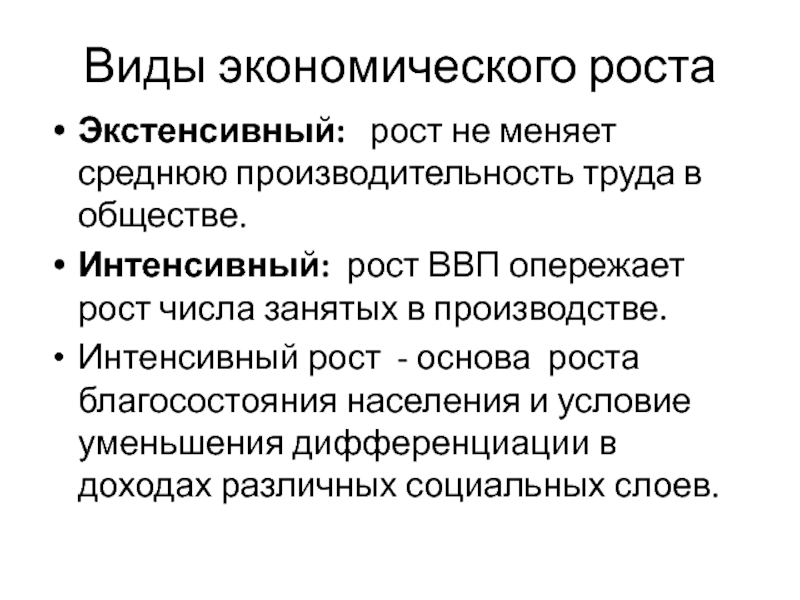 Виды экономического роста

• Экстенсивный: рост не меняет среднюю производительность труда в обществе.

• Интенсивный: рост ВВП опережает рост числа занятых в производстве.

• Интенсивный рост - основа роста благосостояния населения и условие уменьшения дифференциации в доходах различных социальных слоев.